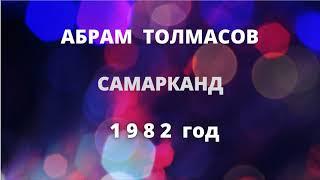 АБРАМ ТОЛМАСОВ

САМАРКАНД

1 9 8 2 год